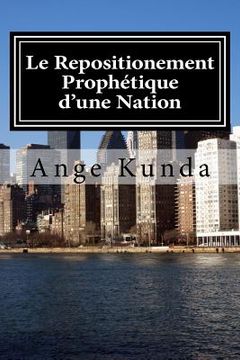 Le Repositionement Prophétique d’une Nation

Ange Kunda